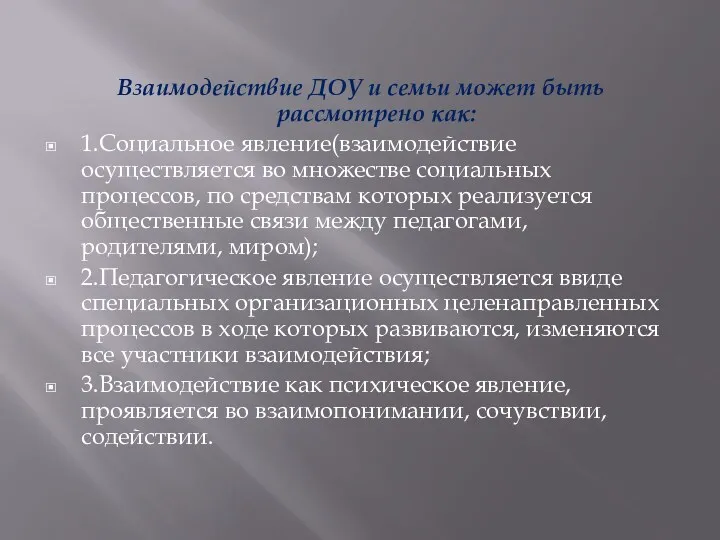 Взаимодействие ДОУ и семьи может быть рассмотрено как:

1.Социальное явление(взаимодействие осуществляется во множестве социальных процессов, по средствам которых реализуется общественные связи между педагогами, родителями, миром);

2.Педагогическое явление осуществляется ввиде специальных организационных целенаправленных процессов в ходе которых развиваются, изменяются все участники взаимодействия;

3.Взаимодействие как психическое явление, проявляется во взаимопонимании, сочувствии, содействии.